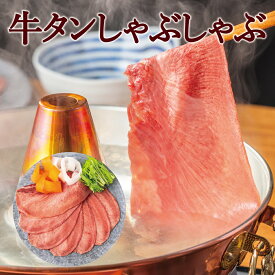 牛タンしゃぶしゃぶ